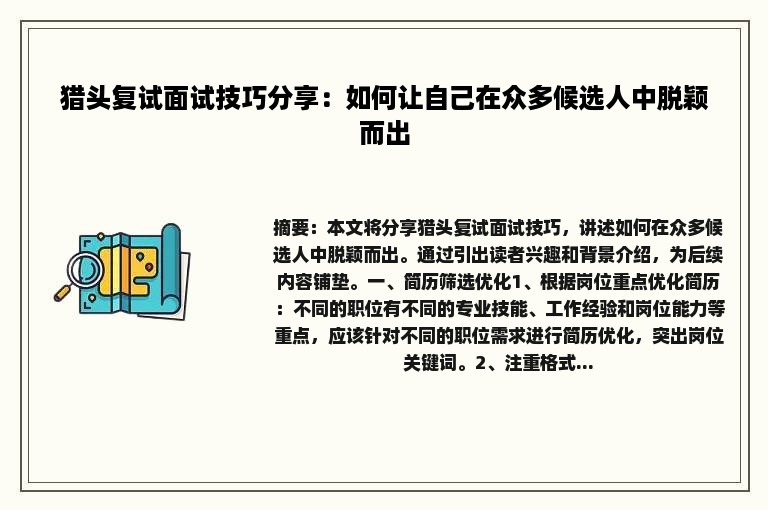 猎头复试面试技巧分享：如何让自己在众多候选人中脱颖而出

摘要：本文将分享猎头复试面试技巧，讲述如何在众多候选人中脱颖而出。通过引出读者兴趣和背景介绍，为后续内容铺垫。一、简历筛选优化1、根据岗位重点优化简历：不同的职位有不同的专业技能、工作经验和岗位能力等重点，应该针对不同的职位需求进行简历优化，突出岗位关键词。2、注重格式...